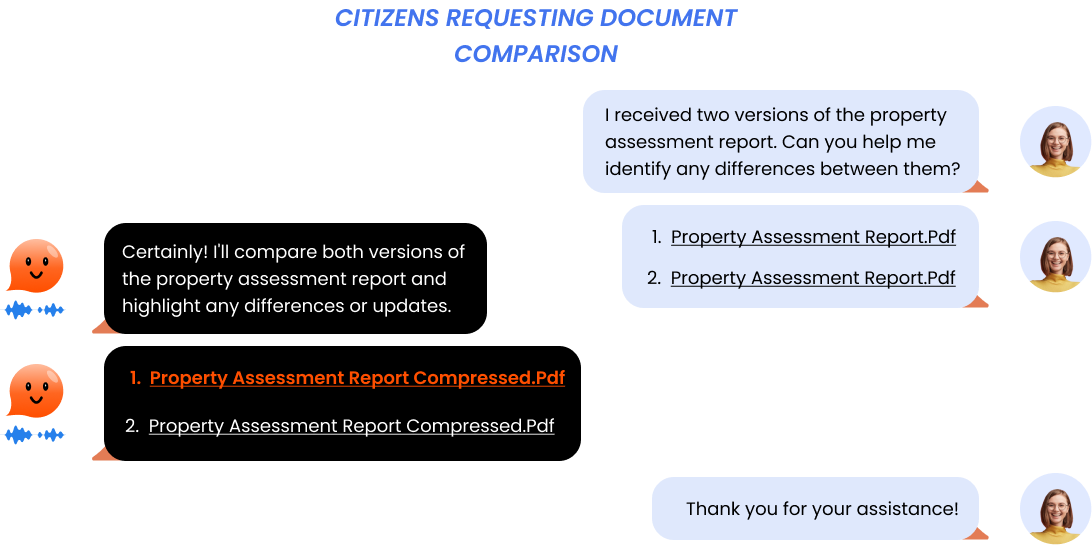 CITIZENS REQUESTING DOCUMENT COMPARISON

I received two versions of the property assessment report. Can you help me identify any differences between them?

1. Property Assessment Report.Pdf
2. Property Assessment Report.Pdf

Certainly! I'll compare both versions of the property assessment report and highlight any differences or updates.

1. Property Assessment Report Compressed.Pdf
2. Property Assessment Report Compressed.Pdf

Thank you for your assistance!